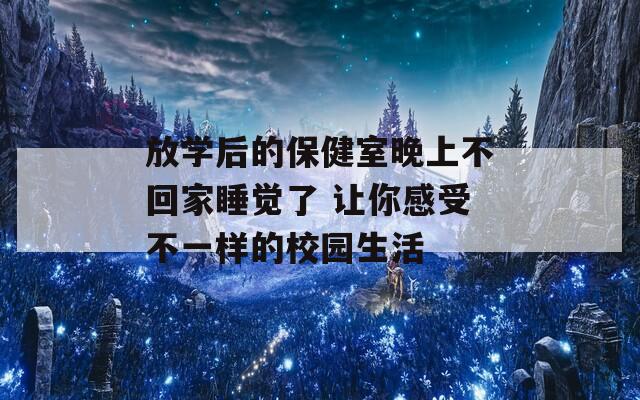 放学后的保健室晚上不回家睡觉了 让你感受不一样的校园生活